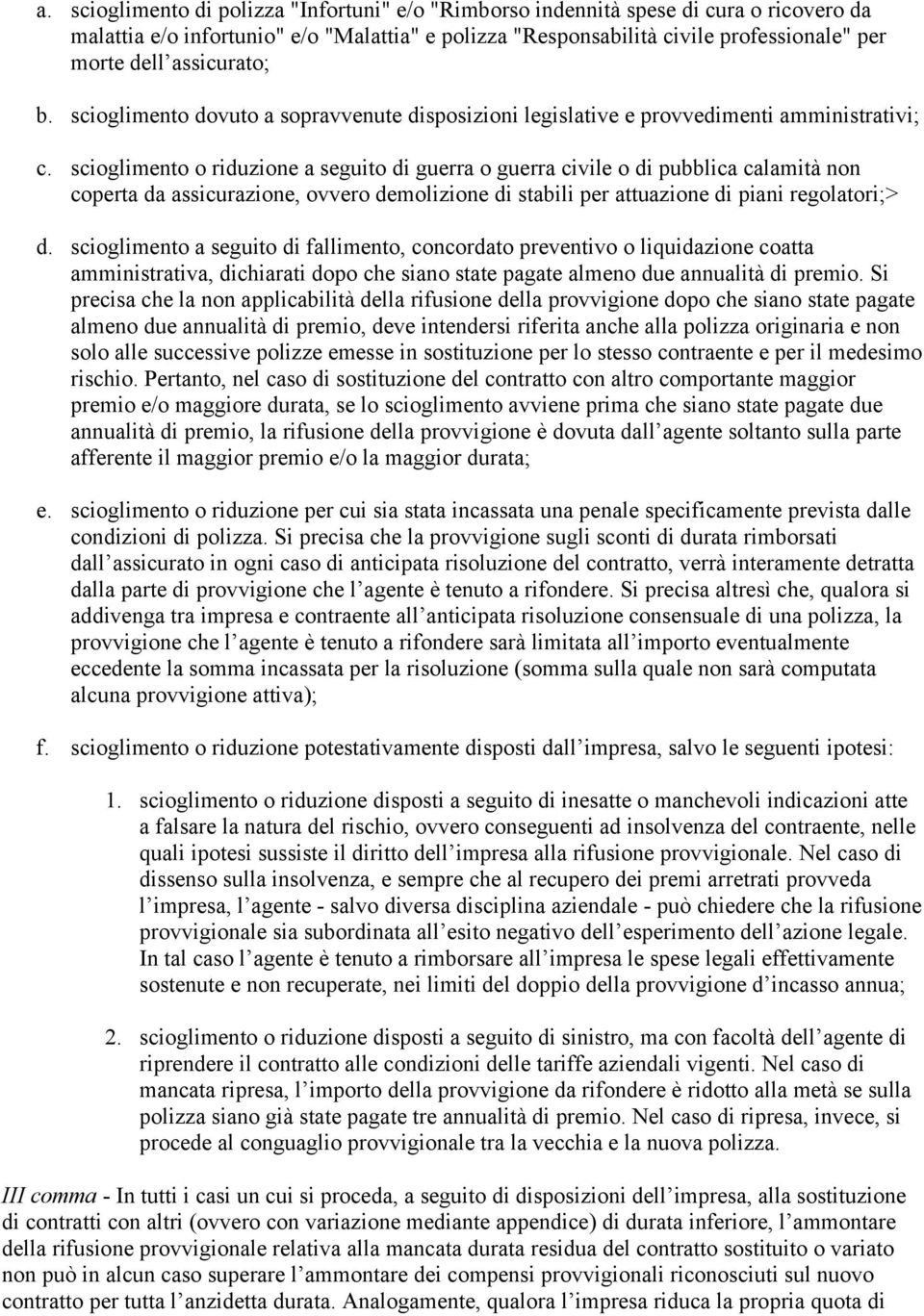 a. scioglimento di polizza "Infortuni" e/o "Rimborso indennità spese di cura o ricovero da malattia e/o infortunio" e/o "Malattia" e polizza "Responsabilità civile professionale" per morte dell assicurato;

b. scioglimento dovuto a sopravvenute disposizioni legislative e provvedimenti amministrativi;

c. scioglimento o riduzione a seguito di guerra o guerra civile o di pubblica calamità non coperta da assicurazione, ovvero demolizione di stabili per attuazione di piani regolatori;>

d. scioglimento a seguito di fallimento, concordato preventivo o liquidazione coatta amministrativa, dichiarati dopo che siano state pagate almeno due annualità di premio. Si precisa che la non applicabilità della rifusione della provvigione dopo che siano state pagate almeno due annualità di premio, deve intendersi riferita anche alla polizza originaria e non solo alle successive polizze emesse in sostituzione per lo stesso contraente e per il medesimo rischio. Pertanto, nel caso di sostituzione del contratto con altro comportante maggior premio e/o maggiore durata, se lo scioglimento avviene prima che siano state pagate due annualità di premio, la rifusione della provvigione è dovuta dall agente soltanto sulla parte afferente il maggior premio e/o la maggior durata;

e. scioglimento o riduzione per cui sia stata incassata una penale specificamente prevista dalle condizioni di polizza. Si precisa che la provvigione sugli sconti di durata rimborsati dall assicurato in ogni caso di anticipata risoluzione del contratto, verrà interamente detratta dalla parte di provvigione che l agente è tenuto a rifondere. Si precisa altresì che, qualora si addivenga tra impresa e contraente all anticipata risoluzione consensuale di una polizza, la provvigione che l agente è tenuto a rifondere sarà limitata all importo eventualmente eccedente la somma incassata per la risoluzione (somma sulla quale non sarà computata alcuna provvigione attiva);

f. scioglimento o riduzione potestativamente disposti dall impresa, salvo le seguenti ipotesi:

1. scioglimento o riduzione disposti a seguito di inesatte o manchevoli indicazioni atte a falsare la natura del rischio, ovvero conseguenti ad insolvenza del contraente, nelle quali ipotesi sussiste il diritto dell impresa alla rifusione provvigionale. Nel caso di dissenso sulla insolvenza, e sempre che al recupero dei premi arretrati provveda l impresa, l agente - salvo diversa disciplina aziendale - può chiedere che la rifusione provvigionale sia subordinata all esito negativo dell esperimento dell azione legale. In tal caso l agente è tenuto a rimborsare all impresa le spese legali effettivamente sostenute e non recuperate, nei limiti del doppio della provvigione d incasso annua;

2. scioglimento o riduzione disposti a seguito di sinistro, ma con facoltà dell agente di riprendere il contratto alle condizioni delle tariffe aziendali vigenti. Nel caso di mancata ripresa, l importo della provvigione da rifondere è ridotto alla metà se sulla polizza siano già state pagate tre annualità di premio. Nel caso di ripresa, invece, si procede al conguaglio provvigionale tra la vecchia e la nuova polizza.

III comma - In tutti i casi un cui si proceda, a seguito di disposizioni dell impresa, alla sostituzione di contratti con altri (ovvero con variazione mediante appendice) di durata inferiore, l ammontare della rifusione provvigionale relativa alla mancata durata residua del contratto sostituito o variato non può in alcun caso superare l ammontare dei compensi provvigionali riconosciuti sul nuovo contratto per tutta l anzidetta durata. Analogamente, qualora l impresa riduca la propria quota di